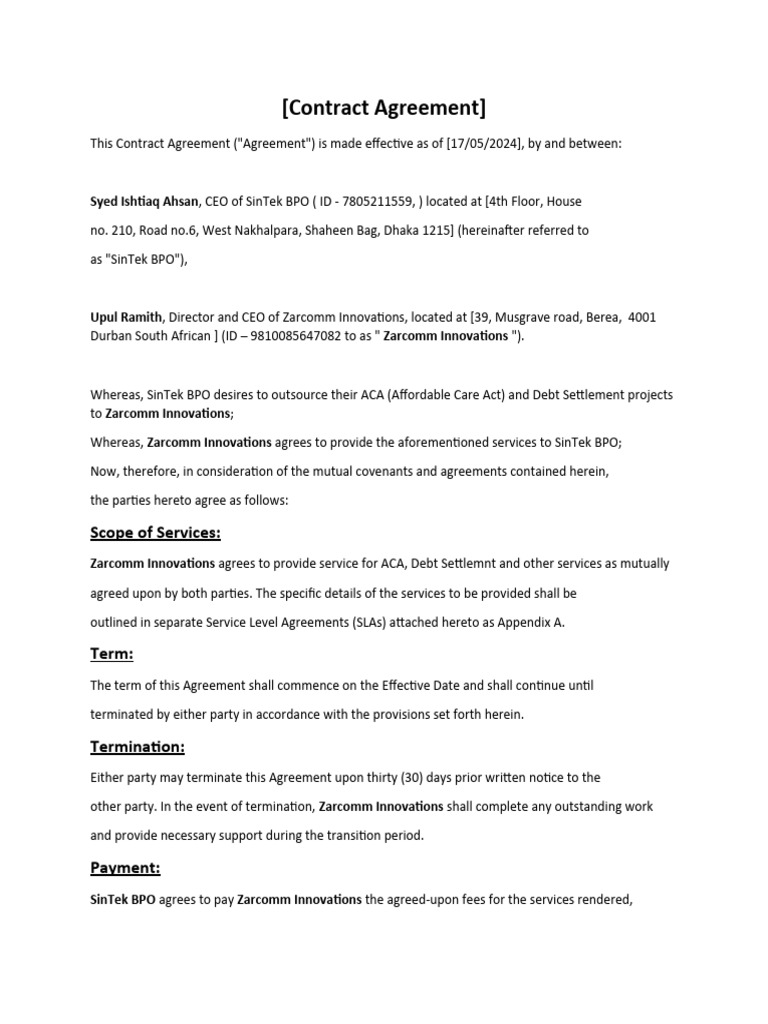 [Contract Agreement]

This Contract Agreement ("Agreement") is made effective as of [17/05/2024], by and between:

Syed Ishtiaq Ahsan, CEO of SinTek BPO ( ID - 7805211559, ) located at [4th Floor, House no. 210, Road no.6, West Nakhalpara, Shaheen Bag, Dhaka 1215] (hereinafter referred to as "SinTek BPO"),

Upul Ramith, Director and CEO of Zarcomm Innovations, located at [39, Musgrave road, Berea, 4001 Durban South African ] (ID – 9810085647082 to as " Zarcomm Innovations ").

Whereas, SinTek BPO desires to outsource their ACA (Affordable Care Act) and Debt Settlement projects to Zarcomm Innovations;

Whereas, Zarcomm Innovations agrees to provide the aforementioned services to SinTek BPO;

Now, therefore, in consideration of the mutual covenants and agreements contained herein, the parties hereto agree as follows:

Scope of Services:

Zarcomm Innovations agrees to provide service for ACA, Debt Settlemnt and other services as mutually agreed upon by both parties. The specific details of the services to be provided shall be outlined in separate Service Level Agreements (SLAs) attached hereto as Appendix A.

Term:

The term of this Agreement shall commence on the Effective Date and shall continue until terminated by either party in accordance with the provisions set forth herein.

Termination:

Either party may terminate this Agreement upon thirty (30) days prior written notice to the other party. In the event of termination, Zarcomm Innovations shall complete any outstanding work and provide necessary support during the transition period.

Payment:

SinTek BPO agrees to pay Zarcomm Innovations the agreed-upon fees for the services rendered,